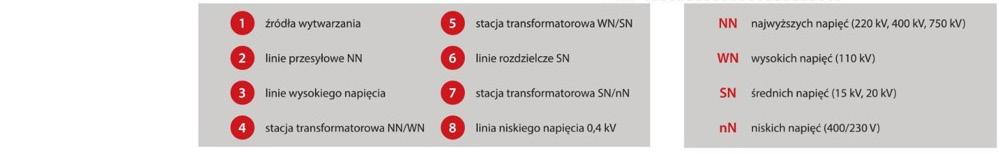 1 źródła wytwarzania

2 linie przesyłowe NN

3 linie wysokiego napięcia

4 stacja transformatorowa NN/WN

5 stacja transformatorowa WN/SN

6 linie rozdzielcze SN

7 stacja transformatorowa SN/nN

8 linia niskiego napięcia 0,4 kV

NN najwyższych napięć (220 kV, 400 kV, 750 kV)

WN wysokich napięć (110 kV)

SN średnich napięć (15 kV, 20 kV)

nN niskich napięć (400/230 V)